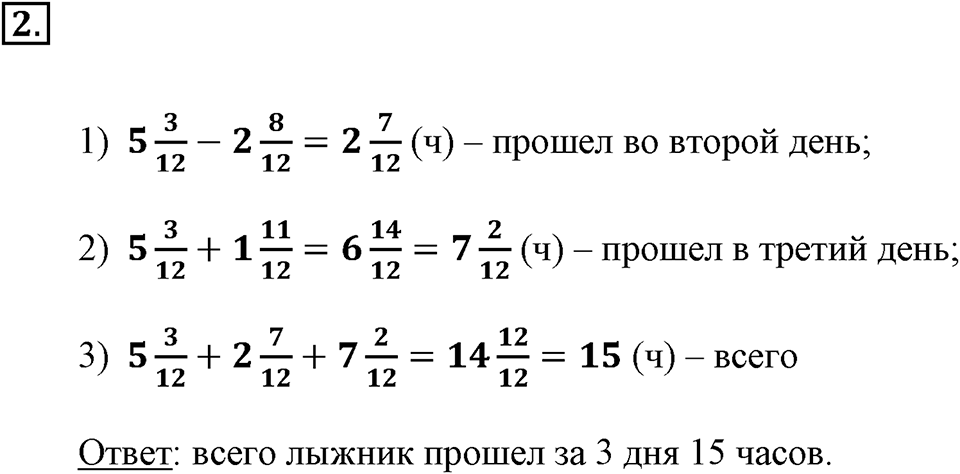 2.

1) $5\frac{3}{12} - 2\frac{8}{12} = 2\frac{7}{12}$ (ч) – прошел во второй день;

2) $5\frac{3}{12} + 1\frac{11}{12} = 6\frac{14}{12} = 7\frac{2}{12}$ (ч) – прошел в третий день;

3) $5\frac{3}{12} + 2\frac{7}{12} + 7\frac{2}{12} = 14\frac{12}{12} = 15$ (ч) – всего

Ответ: всего лыжник прошел за 3 дня 15 часов.